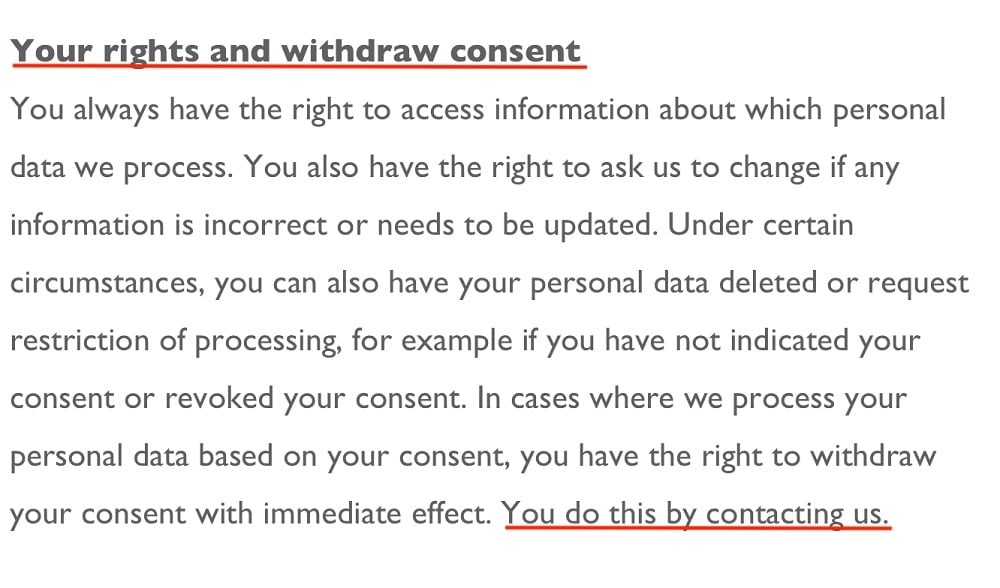 Your rights and withdraw consent

You always have the right to access information about which personal data we process. You also have the right to ask us to change if any information is incorrect or needs to be updated. Under certain circumstances, you can also have your personal data deleted or request restriction of processing, for example if you have not indicated your consent or revoked your consent. In cases where we process your personal data based on your consent, you have the right to withdraw your consent with immediate effect. You do this by contacting us.